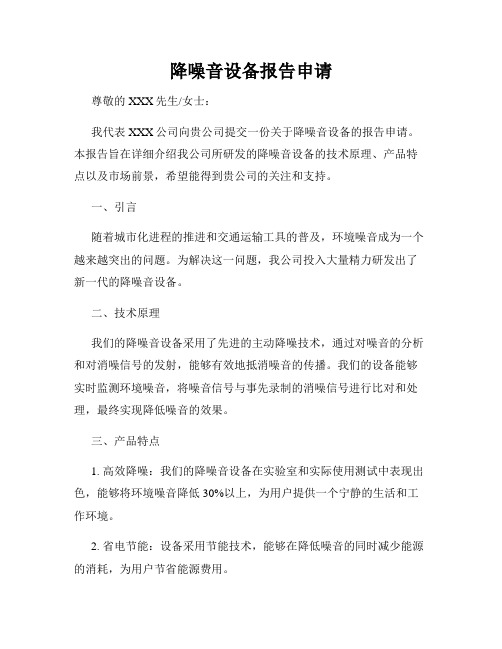 降噪音设备报告申请

尊敬的 XXX 先生/女士：

我代表 XXX 公司向贵公司提交一份关于降噪音设备的报告申请。本报告旨在详细介绍我公司所研发的降噪音设备的技术原理、产品特点以及市场前景，希望能得到贵公司的关注和支持。

一、引言

随着城市化进程的推进和交通运输工具的普及，环境噪音成为一个越来越突出的问题。为解决这一问题，我公司投入大量精力研发出了新一代的降噪音设备。

二、技术原理

我们的降噪音设备采用了先进的主动降噪技术，通过对噪音的分析和对消噪信号的发射，能够有效地抵消噪音的传播。我们的设备能够实时监测环境噪音，将噪音信号与事先录制的消噪信号进行比对和处理，最终实现降低噪音的效果。

三、产品特点

1. 高效降噪：我们的降噪音设备在实验室和实际使用测试中表现出色，能够将环境噪音降低 30%以上，为用户提供一个宁静的生活和工作环境。

2. 省电节能：设备采用节能技术，能够在降低噪音的同时减少能源的消耗，为用户节省能源费用。